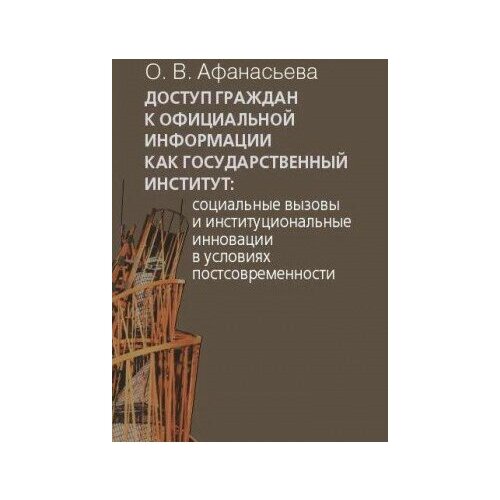 О. В. Афанасьева

ДОСТУП ГРАЖДАН К ОФИЦИАЛЬНОЙ ИНФОРМАЦИИ КАК ГОСУДАРСТВЕННЫЙ ИНСТИТУТ:

социальные вызовы и институциональные инновации в условиях постсовременности